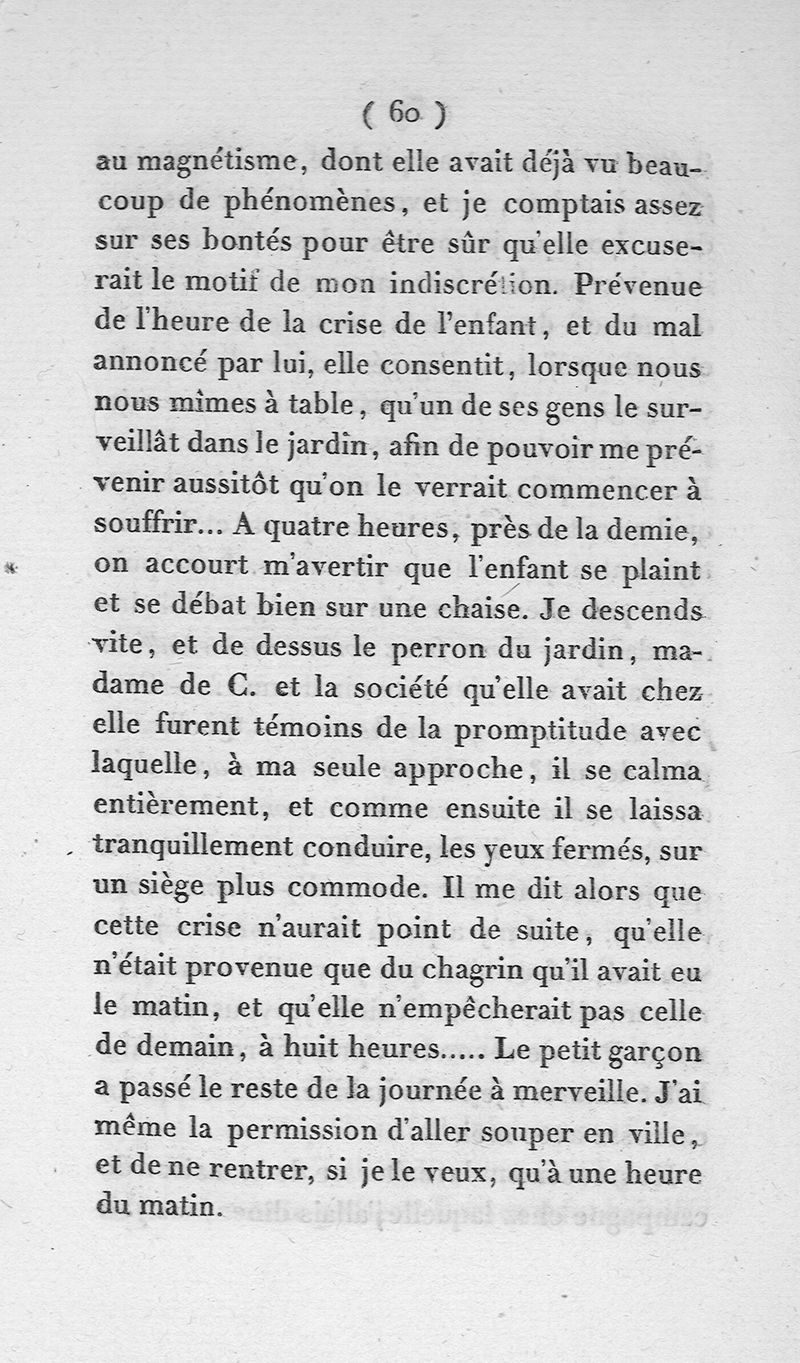 ( 60 )

au magnétisme, dont elle avait déjà vu beaucoup de phénomènes, et je comptais assez sur ses bontés pour être sûr qu'elle excuserait le motif de mon indiscrétion. Prévenue de l'heure de la crise de l'enfant, et du mal annoncé par lui, elle consentit, lorsque nous nous mîmes à table, qu'un de ses gens le surveillât dans le jardin, afin de pouvoir me prévenir aussitôt qu'on le verrait commencer à souffrir... A quatre heures, près de la demie, on accourt m'avertir que l'enfant se plaint et se débat bien sur une chaise. Je descends vite, et de dessus le perron du jardin, madame de C. et la société qu'elle avait chez elle furent témoins de la promptitude avec laquelle, à ma seule approche, il se calma entièrement, et comme ensuite il se laissa tranquillement conduire, les yeux fermés, sur un siège plus commode. Il me dit alors que cette crise n'aurait point de suite, qu'elle n'était provenue que du chagrin qu'il avait eu le matin, et qu'elle n'empêcherait pas celle de demain, à huit heures..... Le petit garçon a passé le reste de la journée à merveille. J'ai même la permission d'aller souper en ville, et de ne rentrer, si je le veux, qu'à une heure du matin.